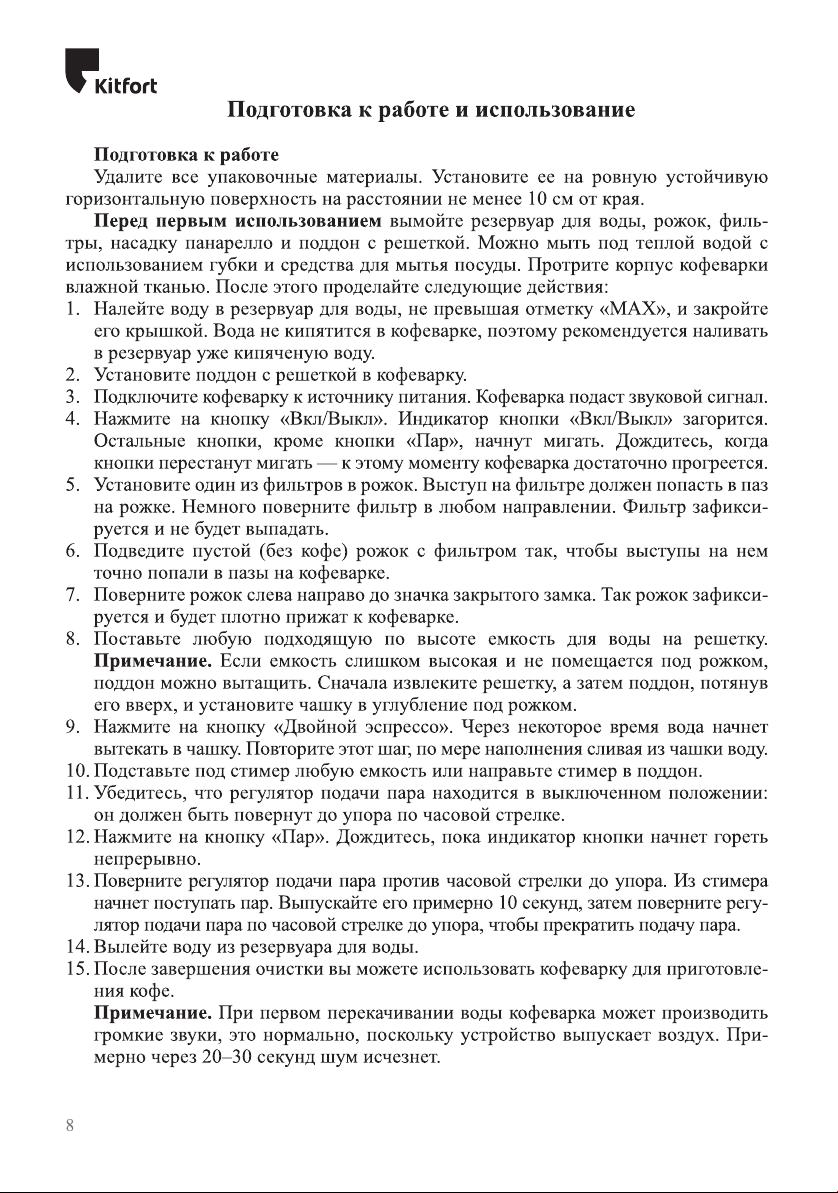 Kitfort

Подготовка к работе и использование

Подготовка к работе

Удалите все упаковочные материалы. Установите ее на ровную устойчивую горизонтальную поверхность на расстоянии не менее 10 см от края.

Перед первым использованием вымойте резервуар для воды, рожок, фильтры, насадку панарелло и поддон с решеткой. Можно мыть под теплой водой с использованием губки и средства для мытья посуды. Протрите корпус кофеварки влажной тканью. После этого проделайте следующие действия:

1. Налейте воду в резервуар для воды, не превышая отметку «MAX», и закройте его крышкой. Вода не кипятится в кофеварке, поэтому рекомендуется наливать в резервуар уже кипяченую воду.
2. Установите поддон с решеткой в кофеварку.
3. Подключите кофеварку к источнику питания. Кофеварка подаст звуковой сигнал.
4. Нажмите на кнопку «Вкл/Выкл». Индикатор кнопки «Вкл/Выкл» загорится. Остальные кнопки, кроме кнопки «Пар», начнут мигать. Дождитесь, когда кнопки перестанут мигать — к этому моменту кофеварка достаточно прогреется.
5. Установите один из фильтров в рожок. Выступ на фильтре должен попасть в паз на рожке. Немного поверните фильтр в любом направлении. Фильтр зафиксируется и не будет выпадать.
6. Подведите пустой (без кофе) рожок с фильтром так, чтобы выступы на нем точно попали в пазы на кофеварке.
7. Поверните рожок слева направо до значка закрытого замка. Так рожок зафиксируется и будет плотно прижат к кофеварке.
8. Поставьте любую подходящую по высоте емкость для воды на решетку. Примечание. Если емкость слишком высокая и не помещается под рожком, поддон можно вытащить. Сначала извлеките решетку, а затем поддон, потянув его вверх, и установите чашку в углубление под рожком.
9. Нажмите на кнопку «Двойной эспрессо». Через некоторое время вода начнет вытекать в чашку. Повторите этот шаг, по мере наполнения сливая из чашки воду.
10. Подставьте под стимер любую емкость или направьте стимер в поддон.
11. Убедитесь, что регулятор подачи пара находится в выключенном положении: он должен быть повернут до упора по часовой стрелке.
12. Нажмите на кнопку «Пар». Дождитесь, пока индикатор кнопки начнет гореть непрерывно.
13. Поверните регулятор подачи пара против часовой стрелки до упора. Из стимера начнет поступать пар. Выпускайте его примерно 10 секунд, затем поверните регулятор подачи пара по часовой стрелке до упора, чтобы прекратить подачу пара.
14. Вылейте воду из резервуара для воды.
15. После завершения очистки вы можете использовать кофеварку для приготовления кофе.
Примечание. При первом перекачивании воды кофеварка может производить громкие звуки, это нормально, поскольку устройство выпускает воздух. Примерно через 20–30 секунд шум исчезнет.

8